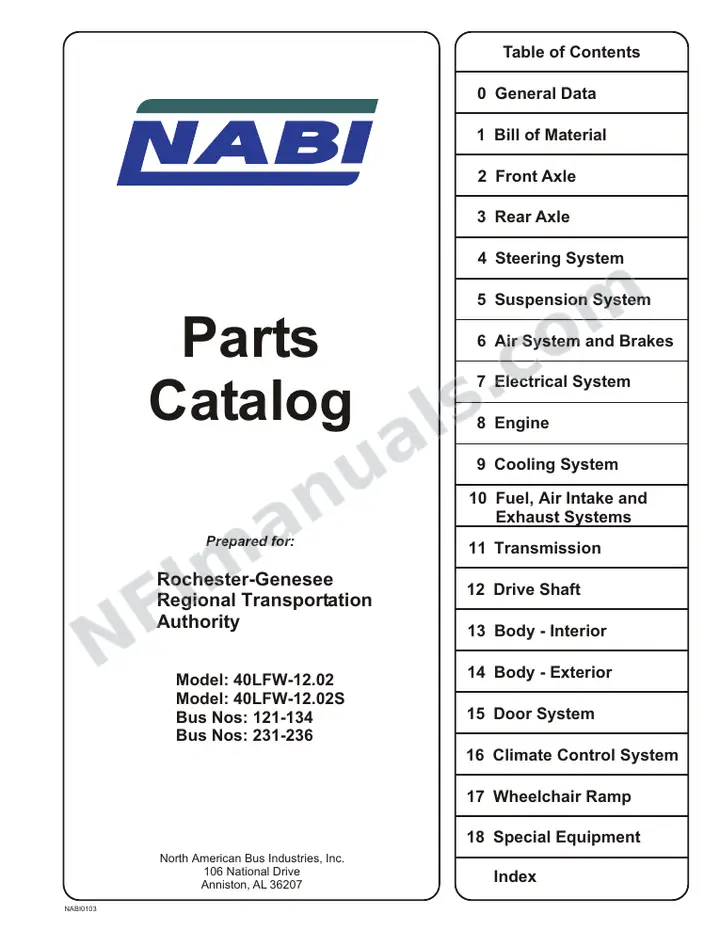 NABI

Parts Catalog

Prepared for:

Rochester-Genesee Regional Transportation Authority

Model: 40LFW-12.02
Model: 40LFW-12.02S
Bus Nos: 121-134
Bus Nos: 231-236

North American Bus Industries, Inc.
106 National Drive
Anniston, AL 36207

NABI0103

Table of Contents
0 General Data
1 Bill of Material
2 Front Axle
3 Rear Axle
4 Steering System
5 Suspension System
6 Air System and Brakes
7 Electrical System
8 Engine
9 Cooling System
10 Fuel, Air Intake and Exhaust Systems
11 Transmission
12 Drive Shaft
13 Body - Interior
14 Body - Exterior
15 Door System
16 Climate Control System
17 Wheelchair Ramp
18 Special Equipment
Index

NFImanuals.com